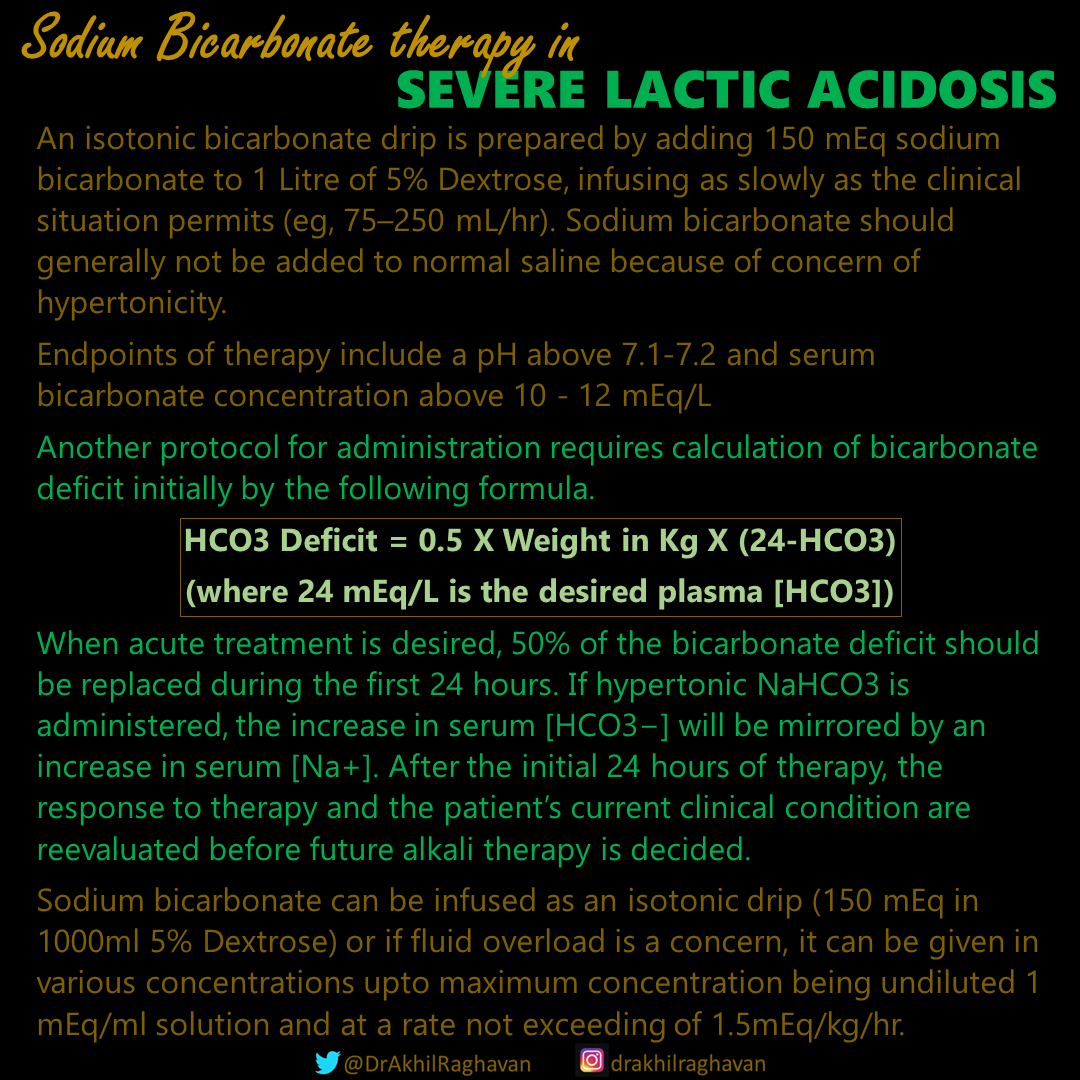 Sodium Bicarbonate therapy in
SEVERE LACTIC ACIDOSIS

An isotonic bicarbonate drip is prepared by adding 150 mEq sodium bicarbonate to 1 Litre of 5% Dextrose, infusing as slowly as the clinical situation permits (eg, 75–250 mL/hr). Sodium bicarbonate should generally not be added to normal saline because of concern of hypertonicity.

Endpoints of therapy include a pH above 7.1-7.2 and serum bicarbonate concentration above 10 - 12 mEq/L

Another protocol for administration requires calculation of bicarbonate deficit initially by the following formula.

HCO3 Deficit = 0.5 X Weight in Kg X (24-HCO3)
(where 24 mEq/L is the desired plasma [HCO3])

When acute treatment is desired, 50% of the bicarbonate deficit should be replaced during the first 24 hours. If hypertonic NaHCO3 is administered, the increase in serum [HCO3−] will be mirrored by an increase in serum [Na+]. After the initial 24 hours of therapy, the response to therapy and the patient's current clinical condition are reevaluated before future alkali therapy is decided.

Sodium bicarbonate can be infused as an isotonic drip (150 mEq in 1000ml 5% Dextrose) or if fluid overload is a concern, it can be given in various concentrations upto maximum concentration being undiluted 1 mEq/ml solution and at a rate not exceeding of 1.5mEq/kg/hr.

@DrAkhilRaghavan drakhilraghavan